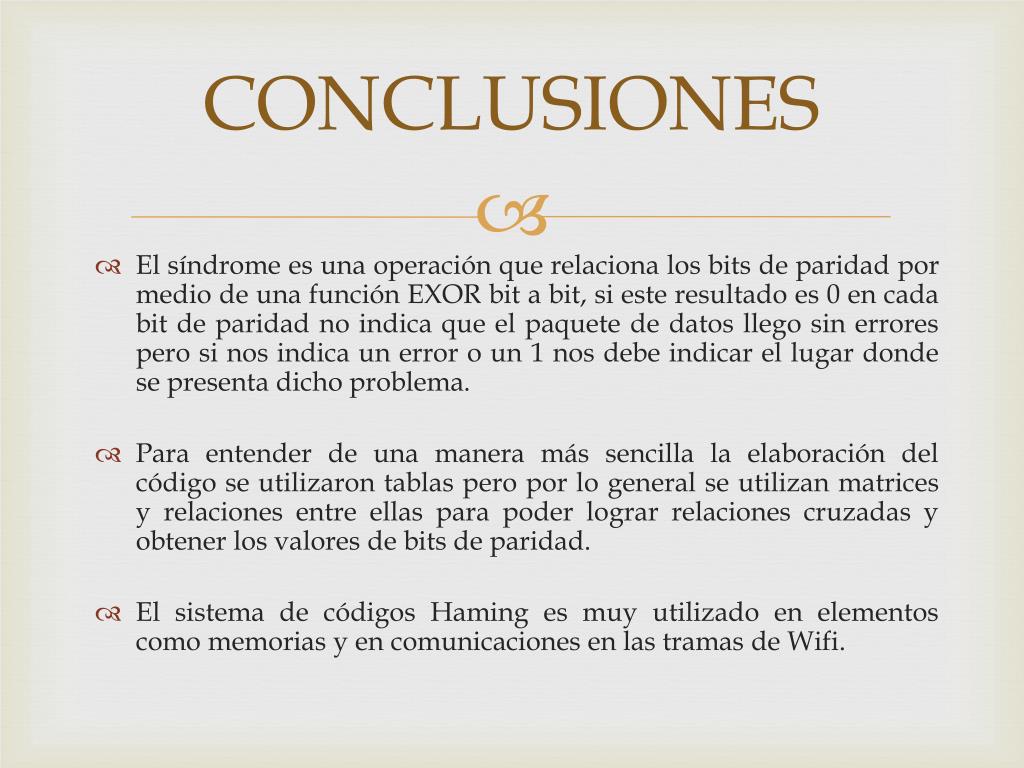 CONCLUSIONES

El síndrome es una operación que relaciona los bits de paridad por medio de una función EXOR bit a bit, si este resultado es 0 en cada bit de paridad no indica que el paquete de datos llego sin errores pero si nos indica un error o un 1 nos debe indicar el lugar donde se presenta dicho problema.

Para entender de una manera más sencilla la elaboración del código se utilizaron tablas pero por lo general se utilizan matrices y relaciones entre ellas para poder lograr relaciones cruzadas y obtener los valores de bits de paridad.

El sistema de códigos Haming es muy utilizado en elementos como memorias y en comunicaciones en las tramas de Wifi.